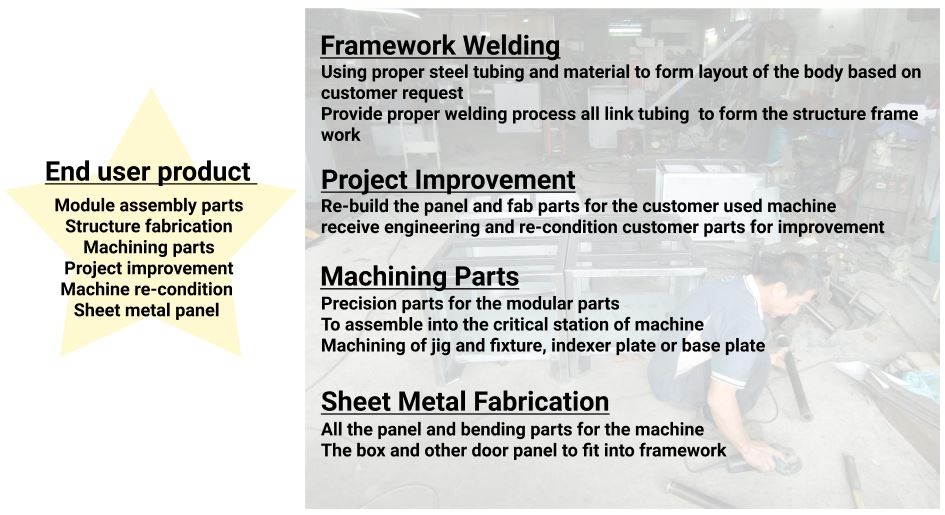 End user product

Module assembly parts
Structure fabrication
Machining parts
Project improvement
Machine re-condition
Sheet metal panel

Framework Welding

Using proper steel tubing and material to form layout of the body based on customer request
Provide proper welding process all link tubing to form the structure frame work

Project Improvement

Re-build the panel and fab parts for the customer used machine
receive engineering and re-condition customer parts for improvement

Machining Parts

Precision parts for the modular parts
To assemble into the critical station of machine
Machining of jig and fixture, indexer plate or base plate

Sheet Metal Fabrication

All the panel and bending parts for the machine
The box and other door panel to fit into framework